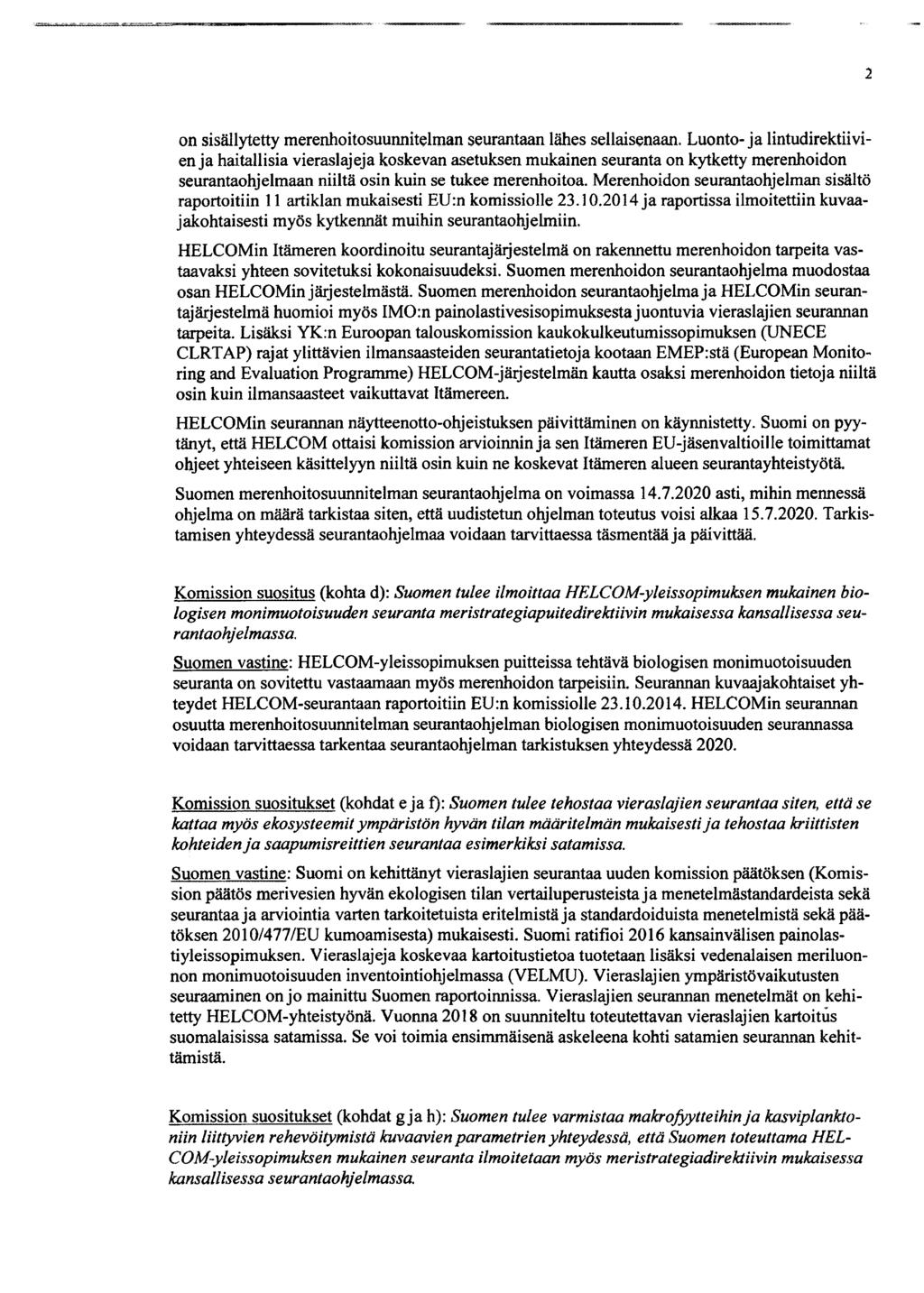 2

on sisällytetty merenhoitosuunnitelman seurantaan lähes sellaisenaan. Luonto- ja lintudirektiivien ja haitallisia vieraslajeja koskevan asetuksen mukainen seuranta on kytketty merenhoidon seurantaohjelmaan niiltä osin kuin se tukee merenhoitoa. Merenhoidon seurantaohjelman sisältö raportoitiin 11 artiklan mukaisesti EU:n komissiolle 23.10.2014 ja raportissa ilmoitettiin kuvaajakohtaisesti myös kytkennät muihin seurantaohjelmiin.

HELCOMin Itämeren koordinoitu seurantajärjestelmä on rakennettu merenhoidon tarpeita vastaavaksi yhteen sovitetuksi kokonaisuudeksi. Suomen merenhoidon seurantaohjelma muodostaa osan HELCOMin järjestelmästä. Suomen merenhoidon seurantaohjelma ja HELCOMin seurantajärjestelmä huomioi myös IMO:n painolastivesisopimuksesta juontuvia vieraslajien seurannan tarpeita. Lisäksi YK:n Euroopan talouskomission kaukokulkeutumissopimuksen (UNECE CLRTAP) rajat ylittävien ilmansaasteiden seurantatietoja kootaan EMEP:stä (European Monitoring and Evaluation Programme) HELCOM-järjestelmän kautta osaksi merenhoidon tietoja niiltä osin kuin ilmansaasteet vaikuttavat Itämereen.

HELCOMin seurannan näytteenotto-ohjeistuksen päivittäminen on käynnistetty. Suomi on pyytänyt, että HELCOM ottaisi komission arvioinnin ja sen Itämeren EU-jäsenvaltioille toimittamat ohjeet yhteiseen käsittelyyn niiltä osin kuin ne koskevat Itämeren alueen seurantayhteistyötä.

Suomen merenhoitosuunnitelman seurantaohjelma on voimassa 14.7.2020 asti, mihin mennessä ohjelma on määrä tarkistaa siten, että uudistetun ohjelman toteutus voisi alkaa 15.7.2020. Tarkistamisen yhteydessä seurantaohjelmaa voidaan tarvittaessa täsmentää ja päivittää.

Komission suositus (kohta d): Suomen tulee ilmoittaa HELCOM-yleissopimuksen mukainen biologisen monimuotoisuuden seuranta meristrategiapuitedirektiivin mukaisessa kansallisessa seurantaohjelmassa.

Suomen vastine: HELCOM-yleissopimuksen puitteissa tehtävä biologisen monimuotoisuuden seuranta on sovitettu vastaamaan myös merenhoidon tarpeisiin. Seurannan kuvaajakohtaiset yhteydet HELCOM-seurantaan raportoitiin EU:n komissiolle 23.10.2014. HELCOMin seurannan osuutta merenhoitosuunnitelman seurantaohjelman biologisen monimuotoisuuden seurannassa voidaan tarvittaessa tarkentaa seurantaohjelman tarkistuksen yhteydessä 2020.

Komission suositukset (kohdat e ja f): Suomen tulee tehostaa vieraslajien seurantaa siten, että se kattaa myös ekosysteemit ympäristön hyvän tilan määritelmän mukaisesti ja tehostaa kriittisten kohteiden ja saapumisreittien seurantaa esimerkiksi satamissa.

Suomen vastine: Suomi on kehittänyt vieraslajien seurantaa uuden komission päätöksen (Komission päätös merivesien hyvän ekologisen tilan vertailuperusteista ja menetelmästandardeista sekä seurantaa ja arviointia varten tarkoitetuista eritelmistä ja standardoiduista menetelmistä sekä päätöksen 2010/477/EU kumoamisesta) mukaisesti. Suomi ratifioi 2016 kansainvälisen painolastiyleissopimuksen. Vieraslajeja koskevaa kartoitustietoa tuotetaan lisäksi vedenalaisen meriluonnon monimuotoisuuden inventointiohjelmassa (VELMU). Vieraslajien ympäristövaikutusten seuraaminen on jo mainittu Suomen raportoinnissa. Vieraslajien seurannan menetelmät on kehitetty HELCOM-yhteistyönä. Vuonna 2018 on suunniteltu toteutettavan vieraslajien kartoitus suomalaisissa satamissa. Se voi toimia ensimmäisenä askeleena kohti satamien seurannan kehittämistä.

Komission suositukset (kohdat g ja h): Suomen tulee varmistaa makrofyytteihin ja kasviplanktoniin liittyvien rehevöitymistä kuvaavien parametrien yhteydessä, että Suomen toteuttama HELCOM-yleissopimuksen mukainen seuranta ilmoitetaan myös meristrategiadirektiivin mukaisessa kansallisessa seurantaohjelmassa.